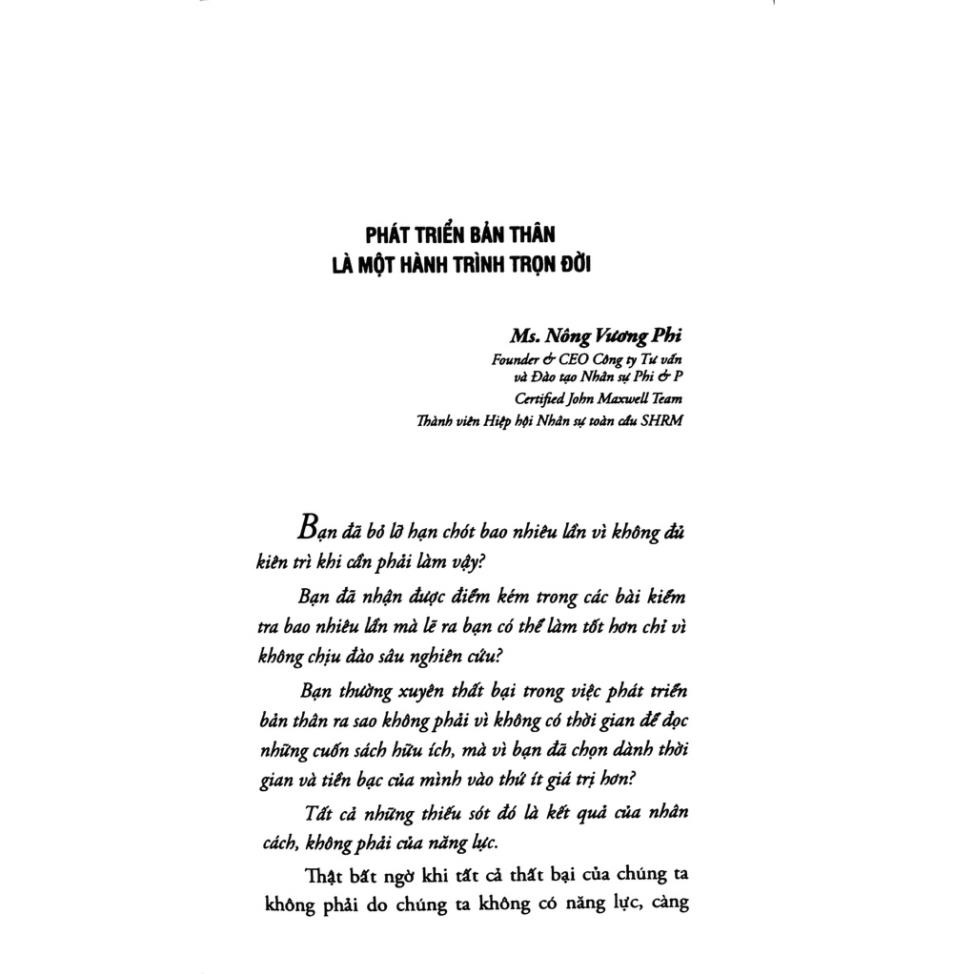 PHÁT TRIỂN BẢN THÂN
LÀ MỘT HÀNH TRÌNH TRỌN ĐỜI

Ms. Nông Vương Phi
Founder & CEO Công ty Tư vấn và Đào tạo Nhân sự Phi & P
Certified John Maxwell Team
Thành viên Hiệp hội Nhân sự toàn cầu SHRM

Bạn đã bỏ lỡ hạn chót bao nhiêu lần vì không đủ kiên trì khi cần phải làm vậy?

Bạn đã nhận được điểm kém trong các bài kiểm tra bao nhiêu lần mà lẽ ra bạn có thể làm tốt hơn chỉ vì không chịu đào sâu nghiên cứu?

Bạn thường xuyên thất bại trong việc phát triển bản thân ra sao không phải vì không có thời gian để đọc những cuốn sách hữu ích, mà vì bạn đã chọn dành thời gian và tiền bạc của mình vào thứ ít giá trị hơn?

Tất cả những thiếu sót đó là kết quả của nhân cách, không phải của năng lực.

Thật bất ngờ khi tất cả thất bại của chúng ta không phải do chúng ta không có năng lực, càng